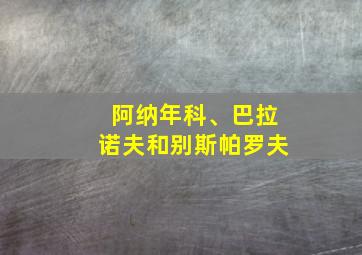 阿纳年科、巴拉诺夫和别斯帕罗夫